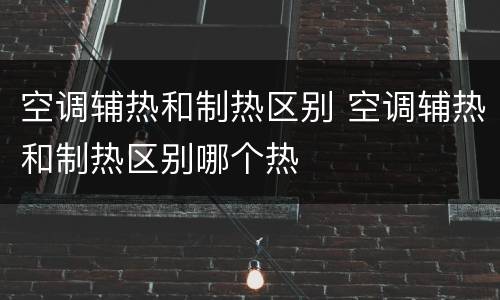 空调辅热和制热区别 空调辅热和制热区别哪个热